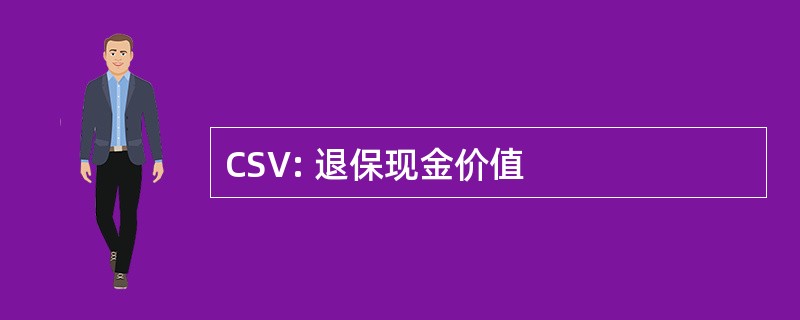 CSV: 退保现金价值